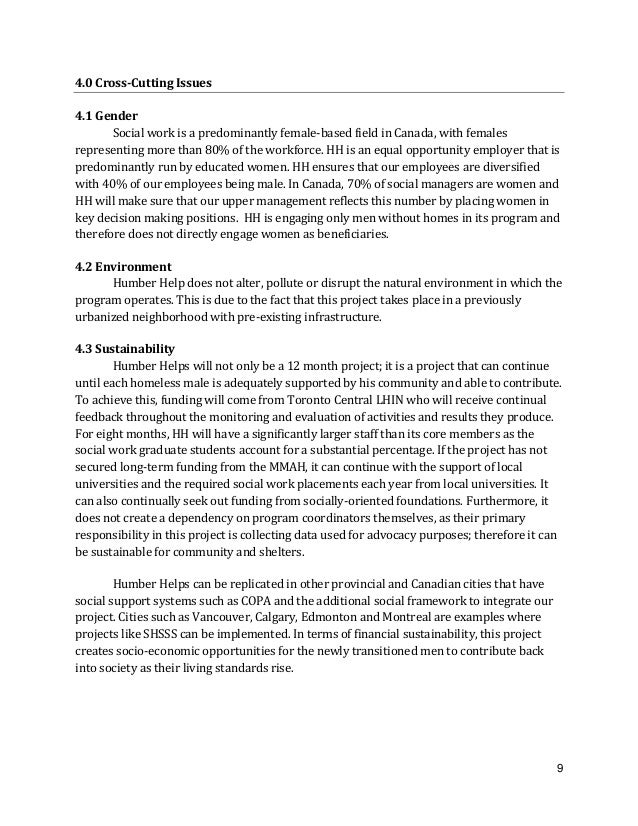 4.0 Cross-Cutting Issues

4.1 Gender

Social work is a predominantly female-based field in Canada, with females representing more than 80% of the workforce. HH is an equal opportunity employer that is predominantly run by educated women. HH ensures that our employees are diversified with 40% of our employees being male. In Canada, 70% of social managers are women and HH will make sure that our upper management reflects this number by placing women in key decision making positions. HH is engaging only men without homes in its program and therefore does not directly engage women as beneficiaries.

4.2 Environment

Humber Help does not alter, pollute or disrupt the natural environment in which the program operates. This is due to the fact that this project takes place in a previously urbanized neighborhood with pre-existing infrastructure.

4.3 Sustainability

Humber Helps will not only be a 12 month project; it is a project that can continue until each homeless male is adequately supported by his community and able to contribute. To achieve this, funding will come from Toronto Central LHIN who will receive continual feedback throughout the monitoring and evaluation of activities and results they produce. For eight months, HH will have a significantly larger staff than its core members as the social work graduate students account for a substantial percentage. If the project has not secured long-term funding from the MMAH, it can continue with the support of local universities and the required social work placements each year from local universities. It can also continually seek out funding from socially-oriented foundations. Furthermore, it does not create a dependency on program coordinators themselves, as their primary responsibility in this project is collecting data used for advocacy purposes; therefore it can be sustainable for community and shelters.

Humber Helps can be replicated in other provincial and Canadian cities that have social support systems such as COPA and the additional social framework to integrate our project. Cities such as Vancouver, Calgary, Edmonton and Montreal are examples where projects like SHSSS can be implemented. In terms of financial sustainability, this project creates socio-economic opportunities for the newly transitioned men to contribute back into society as their living standards rise.

9